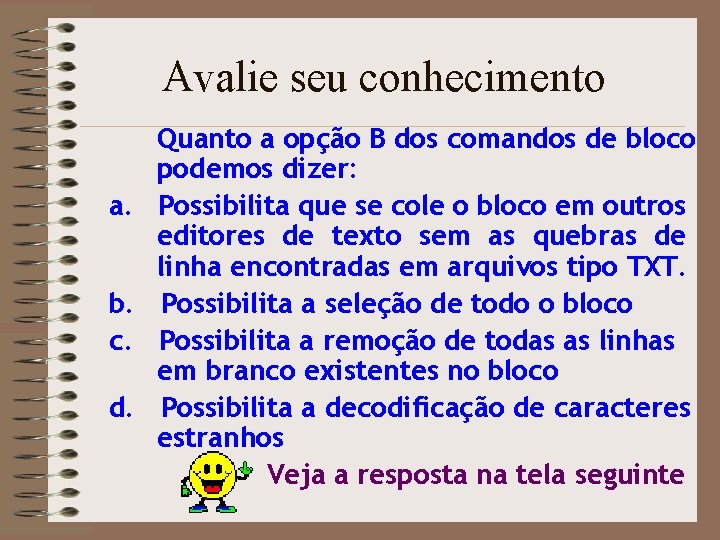 Avalie seu conhecimento

Quanto a opção B dos comandos de bloco podemos dizer:

a. Possibilita que se cole o bloco em outros editores de texto sem as quebras de linha encontradas em arquivos tipo TXT.

b. Possibilita a seleção de todo o bloco

c. Possibilita a remoção de todas as linhas em branco existentes no bloco

d. Possibilita a decodificação de caracteres estranhos

Veja a resposta na tela seguinte